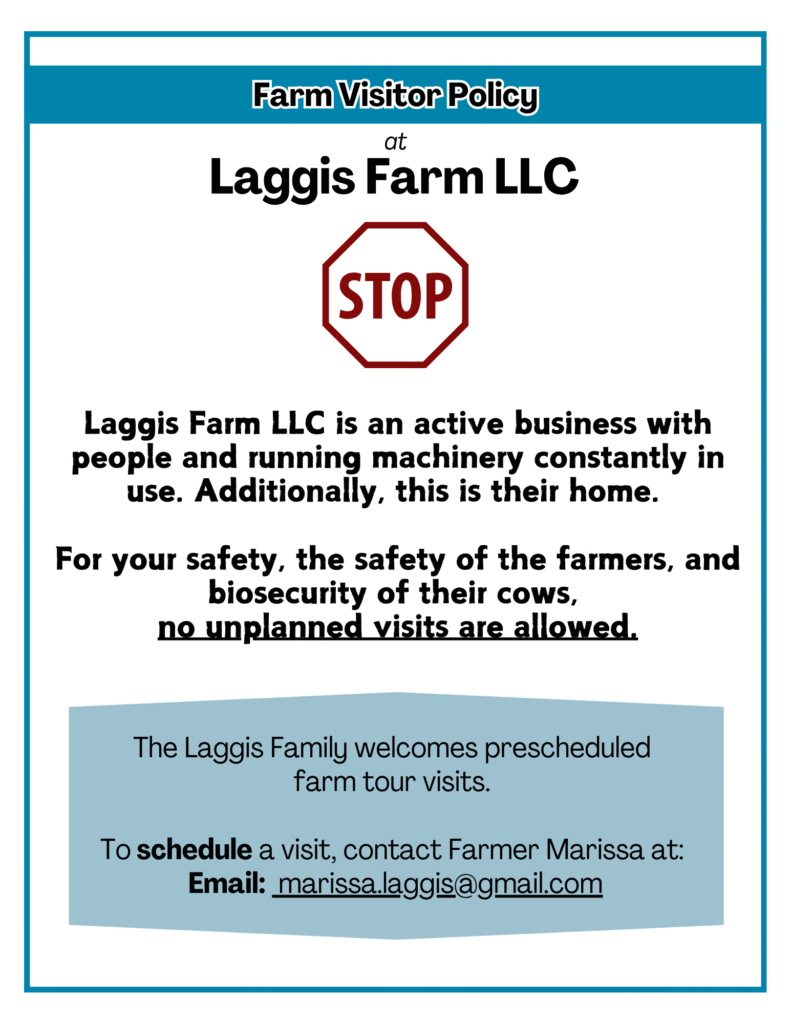 Farm Visitor Policy

at

Laggis Farm LLC

STOP

Laggis Farm LLC is an active business with people and running machinery constantly in use. Additionally, this is their home.

For your safety, the safety of the farmers, and biosecurity of their cows, no unplanned visits are allowed.

The Laggis Family welcomes prescheduled farm tour visits.

To schedule a visit, contact Farmer Marissa at:
Email: marissa.laggis@gmail.com